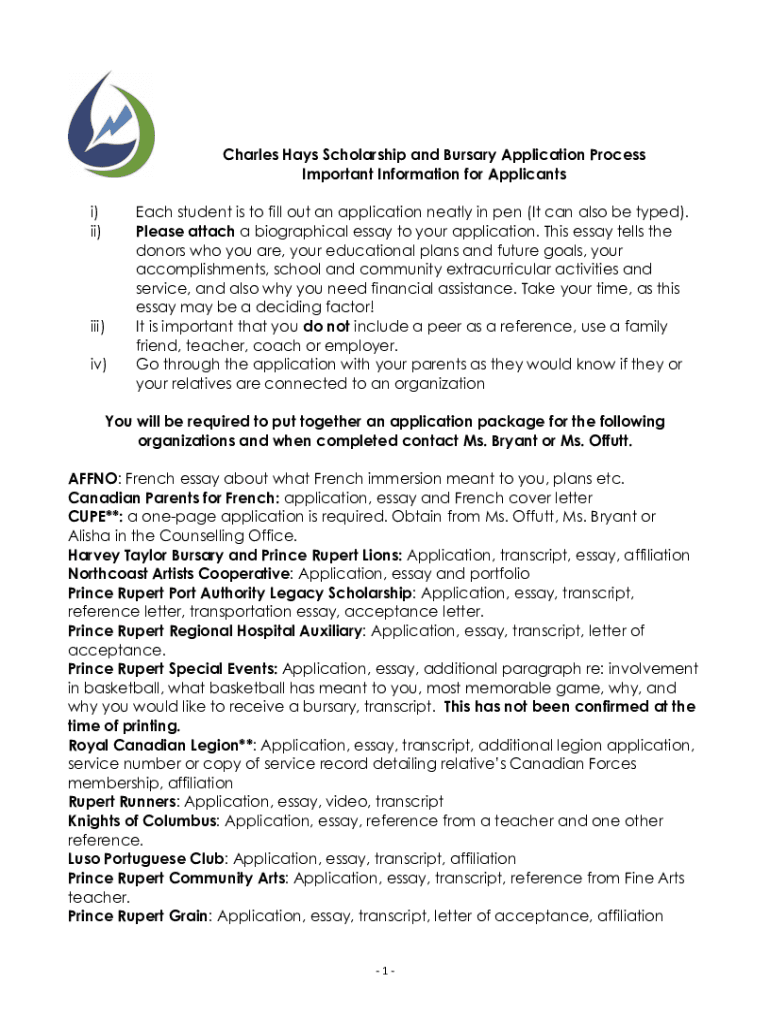 Charles Hays Scholarship and Bursary Application Process
Important Information for Applicants

i) Each student is to fill out an application neatly in pen (It can also be typed).
ii) Please attach a biographical essay to your application. This essay tells the donors who you are, your educational plans and future goals, your accomplishments, school and community extracurricular activities and service, and also why you need financial assistance. Take your time, as this essay may be a deciding factor!
iii) It is important that you do not include a peer as a reference, use a family friend, teacher, coach or employer.
iv) Go through the application with your parents as they would know if they or your relatives are connected to an organization

You will be required to put together an application package for the following organizations and when completed contact Ms. Bryant or Ms. Offutt.

AFFNO: French essay about what French immersion meant to you, plans etc.
Canadian Parents for French: application, essay and French cover letter
CUPE**: a one-page application is required. Obtain from Ms. Offutt, Ms. Bryant or Alisha in the Counselling Office.
Harvey Taylor Bursary and Prince Rupert Lions: Application, transcript, essay, affiliation
Northcoast Artists Cooperative: Application, essay and portfolio
Prince Rupert Port Authority Legacy Scholarship: Application, essay, transcript, reference letter, transportation essay, acceptance letter.
Prince Rupert Regional Hospital Auxiliary: Application, essay, transcript, letter of acceptance.
Prince Rupert Special Events: Application, essay, additional paragraph re: involvement in basketball, what basketball has meant to you, most memorable game, why, and why you would like to receive a bursary, transcript. This has not been confirmed at the time of printing.
Royal Canadian Legion**: Application, essay, transcript, additional legion application, service number or copy of service record detailing relative's Canadian Forces membership, affiliation
Rupert Runners: Application, essay, video, transcript
Knights of Columbus: Application, essay, reference from a teacher and one other reference.
Luso Portuguese Club: Application, essay, transcript, affiliation
Prince Rupert Community Arts: Application, essay, transcript, reference from Fine Arts teacher.
Prince Rupert Grain: Application, essay, transcript, letter of acceptance, affiliation

- 1 -